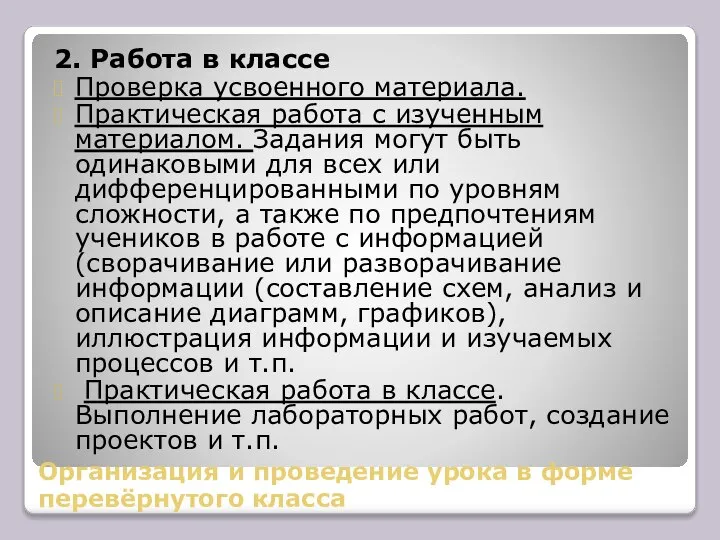 2. Работа в классе

Проверка усвоенного материала.

Практическая работа с изученным материалом. Задания могут быть одинаковыми для всех или дифференцированными по уровням сложности, а также по предпочтениям учеников в работе с информацией (сворачивание или разворачивание информации (составление схем, анализ и описание диаграмм, графиков), иллюстрация информации и изучаемых процессов и т.п.

Практическая работа в классе. Выполнение лабораторных работ, создание проектов и т.п.

Организация и проведение урока в форме перевёрнутого класса